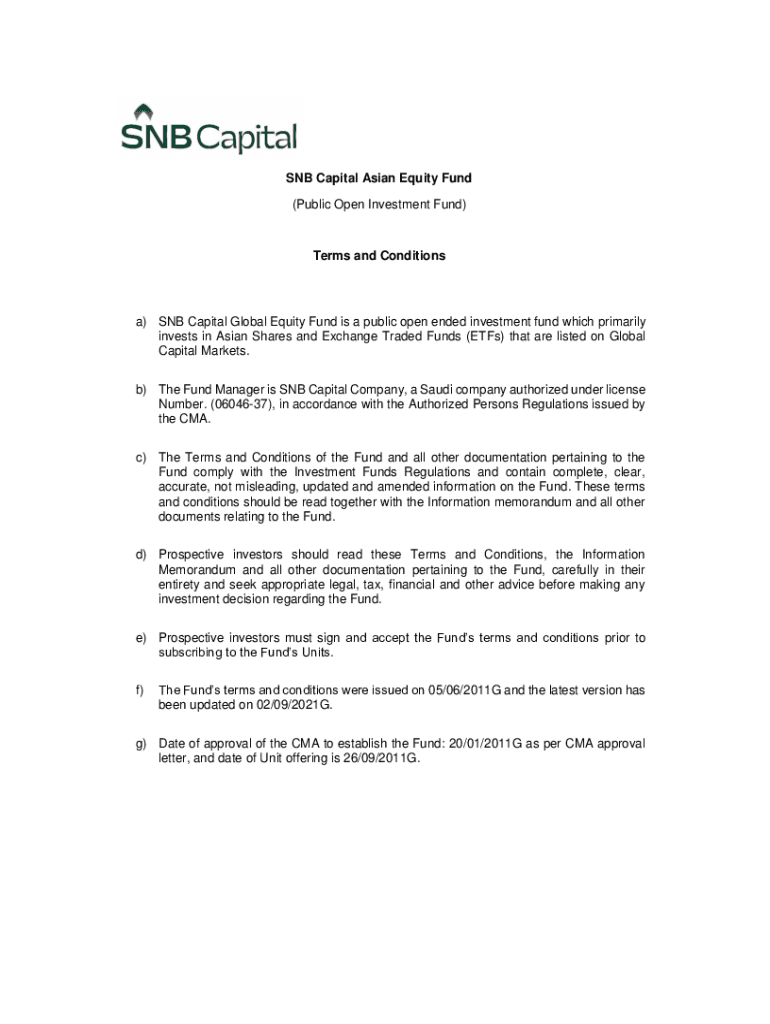 SNB Capital

SNB Capital Asian Equity Fund

(Public Open Investment Fund)

Terms and Conditions

a) SNB Capital Global Equity Fund is a public open ended investment fund which primarily invests in Asian Shares and Exchange Traded Funds (ETFs) that are listed on Global Capital Markets.

b) The Fund Manager is SNB Capital Company, a Saudi company authorized under license Number. (06046-37), in accordance with the Authorized Persons Regulations issued by the CMA.

c) The Terms and Conditions of the Fund and all other documentation pertaining to the Fund comply with the Investment Funds Regulations and contain complete, clear, accurate, not misleading, updated and amended information on the Fund. These terms and conditions should be read together with the Information memorandum and all other documents relating to the Fund.

d) Prospective investors should read these Terms and Conditions, the Information Memorandum and all other documentation pertaining to the Fund, carefully in their entirety and seek appropriate legal, tax, financial and other advice before making any investment decision regarding the Fund.

e) Prospective investors must sign and accept the Fund's terms and conditions prior to subscribing to the Fund's Units.

f) The Fund's terms and conditions were issued on 05/06/2011G and the latest version has been updated on 02/09/2021G.

g) Date of approval of the CMA to establish the Fund: 20/01/2011G as per CMA approval letter, and date of Unit offering is 26/09/2011G.